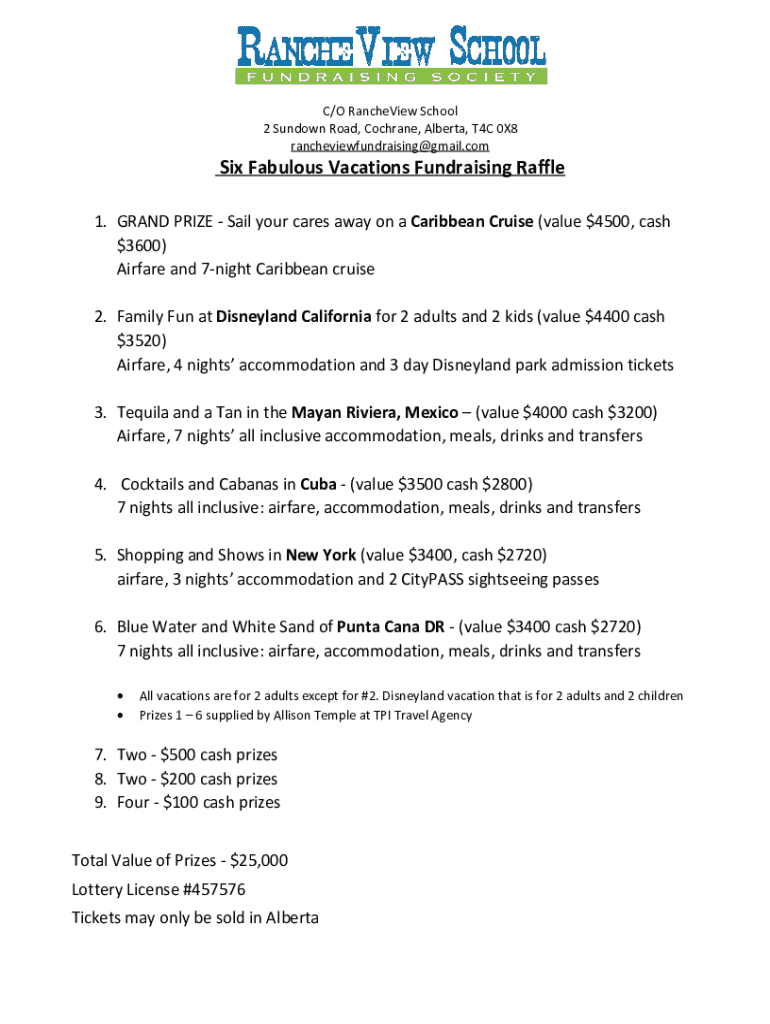 RANCHEVIEW SCHOOL
FUNDRAISING SOCIETY

C/O RancheView School
2 Sundown Road, Cochrane, Alberta, T4C 0X8
rancheviewfundraising@gmail.com

Six Fabulous Vacations Fundraising Raffle

1. GRAND PRIZE - Sail your cares away on a Caribbean Cruise (value \$4500, cash \$3600)
Airfare and 7-night Caribbean cruise

2. Family Fun at Disneyland California for 2 adults and 2 kids (value \$4400 cash \$3520)
Airfare, 4 nights' accommodation and 3 day Disneyland park admission tickets

3. Tequila and a Tan in the Mayan Riviera, Mexico – (value \$4000 cash \$3200)
Airfare, 7 nights' all inclusive accommodation, meals, drinks and transfers

4. Cocktails and Cabanas in Cuba - (value \$3500 cash \$2800)
7 nights all inclusive: airfare, accommodation, meals, drinks and transfers

5. Shopping and Shows in New York (value \$3400, cash \$2720)
airfare, 3 nights' accommodation and 2 CityPASS sightseeing passes

6. Blue Water and White Sand of Punta Cana DR - (value \$3400 cash \$2720)
7 nights all inclusive: airfare, accommodation, meals, drinks and transfers

• All vacations are for 2 adults except for #2. Disneyland vacation that is for 2 adults and 2 children
• Prizes 1 – 6 supplied by Allison Temple at TPI Travel Agency

7. Two - \$500 cash prizes
8. Two - \$200 cash prizes
9. Four - \$100 cash prizes

Total Value of Prizes - \$25,000
Lottery License #457576
Tickets may only be sold in Alberta